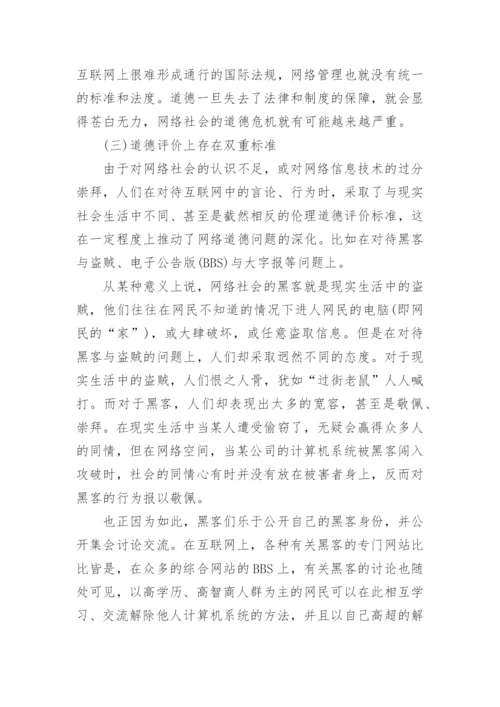 互联网上很难形成通行的国际法规，网络管理也就没有统一的标准和法度。道德一旦失去了法律和制度的保障，就会显得苍白无力，网络社会的道德危机就有可能越来越严重。

(三)道德评价上存在双重标准

由于对网络社会的认识不足，或对网络信息技术的过分崇拜，人们在对待互联网中的言论、行为时，采取了与现实社会生活中不同、甚至是截然相反的伦理道德评价标准，这在一定程度上推动了网络道德问题的深化。比如在对待黑客与盗贼、电子公告版(BBS)与大字报等问题上。

从某种意义上说，网络社会的黑客就是现实生活中的盗贼，他们往往在网民不知道的情况下进人网民的电脑(即网民的“家”)，或大肆破坏，或任意盗取信息。但是在对待黑客与盗贼的问题上，人们却采取迥然不同的态度。对于现实生活中的盗贼，人们恨之人骨，犹如“过街老鼠”人人喊打。而对于黑客，人们却表现出太多的宽容，甚至是敬佩、崇拜。在现实生活中当某人遭受偷窃了，无疑会赢得众多人的同情，但在网络空间，当某公司的计算机系统被黑客闯入攻破时，社会的同情心有时并没有放在被害者身上，反而对黑客的行为报以敬佩。

也正因为如此，黑客们乐于公开自己的黑客身份，并公开集会讨论交流。在互联网上，各种有关黑客的专门网站比比皆是，在众多的综合网站的BBS上，有关黑客的讨论也随处可见，以高学历、高智商人群为主的网民可以在此相互学习、交流解除他人计算机系统的方法，并且以自己高超的解